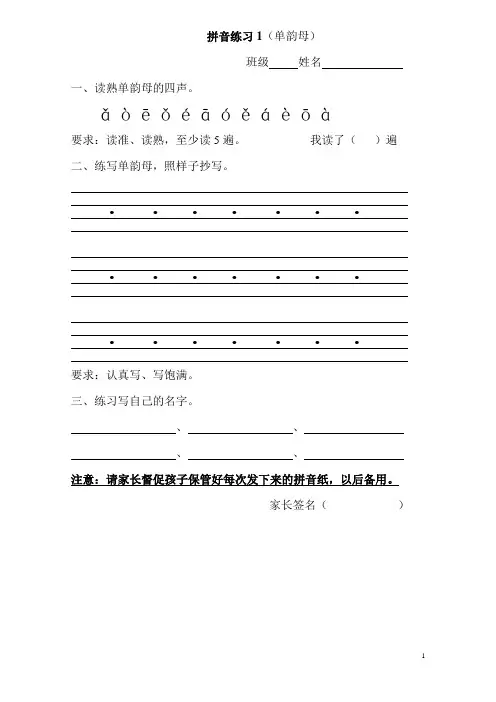 拼音练习 1（单韵母）

班级_____姓名______________

一、读熟单韵母的四声。

ǎ ò ē ǒ é ā ó ě á è ō à

要求：读准、读熟，至少读 5 遍。　　　我读了（　）遍

二、练写单韵母，照样子抄写。

要求：认真写、写饱满。

三、练习写自己的名字。

______________、______________、______________

______________、______________、______________

注意：请家长督促孩子保管好每次发下来的拼音纸，以后备用。

家长签名（　　　　）

1